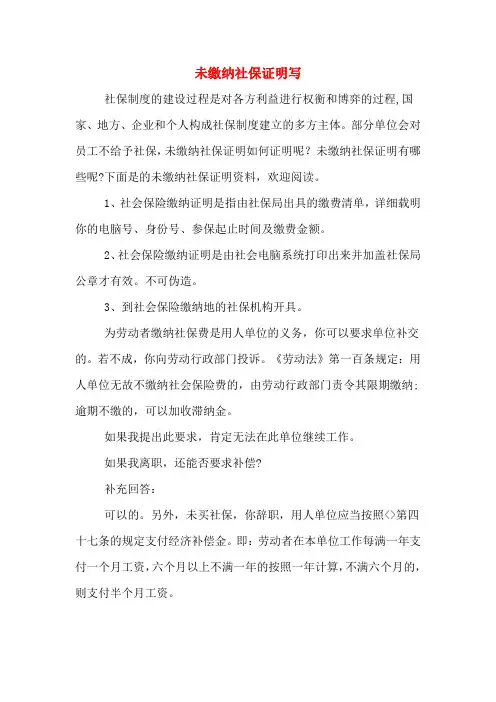 未缴纳社保证明写

社保制度的建设过程是对各方利益进行权衡和博弈的过程,国家、地方、企业和个人构成社保制度建立的多方主体。部分单位会对员工不给予社保,未缴纳社保证明如何证明呢?未缴纳社保证明有哪些呢?下面是的未缴纳社保证明资料,欢迎阅读。

1、社会保险缴纳证明是指由社保局出具的缴费清单,详细载明你的电脑号、身份号、参保起止时间及缴费金额。

2、社会保险缴纳证明是由社会电脑系统打印出来并加盖社保局公章才有效。不可伪造。

3、到社会保险缴纳地的社保机构开具。

为劳动者缴纳社保费是用人单位的义务,你可以要求单位补交的。若不成,你向劳动行政部门投诉。《劳动法》第一百条规定:用人单位无故不缴纳社会保险费的,由劳动行政部门责令其限期缴纳;逾期不缴的,可以加收滞纳金。

如果我提出此要求,肯定无法在此单位继续工作。

如果我离职,还能否要求补偿?

补充回答:

可以的。另外,未买社保,你辞职,用人单位应当按照<>第四十七条的规定支付经济补偿金。即:劳动者在本单位工作每满一年支付一个月工资,六个月以上不满一年的按照一年计算,不满六个月的,则支付半个月工资。